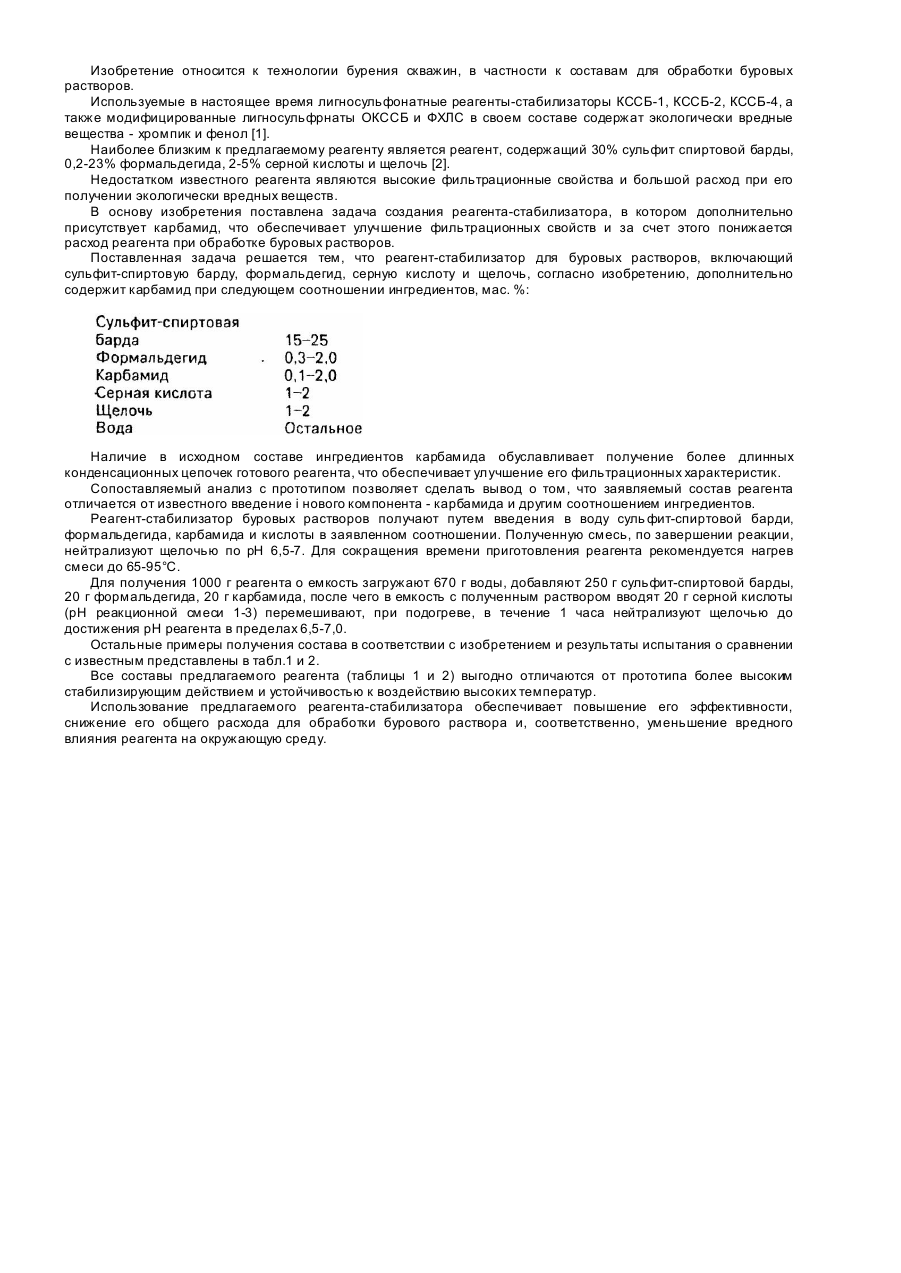 Изобретение относится к технологии бурения скважин, в частности к составам для обработки буровых растворов.

Используемые в настоящее время лигносульфонатные реагенты-стабилизаторы КССБ-1, КССБ-2, КССБ-4, а также модифицированные лигносульфрнаты ОКССБ и ФХЛС в своем составе содержат экологически вредные вещества - хромпик и фенол [1].

Наиболее близким к предлагаемому реагенту является реагент, содержащий 30% сульфит спиртовой барды, 0,2-23% формальдегида, 2-5% серной кислоты и щелочь [2].

Недостатком известного реагента являются высокие фильтрационные свойства и большой расход при его получении экологически вредных веществ.

В основу изобретения поставлена задача создания реагента-стабилизатора, в котором дополнительно присутствует карбамид, что обеспечивает улучшение фильтрационных свойств и за счет этого понижается расход реагента при обработке буровых растворов.

Поставленная задача решается тем, что реагент-стабилизатор для буровых растворов, включающий сульфит-спиртовую барду, формальдегид, серную кислоту и щелочь, согласно изобретению, дополнительно содержит карбамид при следующем соотношении ингредиентов, мас. %:

| | |
|---|---|
| Сульфит-спиртовая барда | 15–25 |
| Формальдегид | 0,3–2,0 |
| Карбамид | 0,1–2,0 |
| Серная кислота | 1–2 |
| Щелочь | 1–2 |
| Вода | Остальное |

Наличие в исходном составе ингредиентов карбамида обуславливает получение более длинных конденсационных цепочек готового реагента, что обеспечивает улучшение его фильтрационных характеристик.

Сопоставляемый анализ с прототипом позволяет сделать вывод о том, что заявляемый состав реагента отличается от известного введение і нового компонента - карбамида и другим соотношением ингредиентов.

Реагент-стабилизатор буровых растворов получают путем введения в воду сульфит-спиртовой барди, формальдегида, карбамида и кислоты в заявленном соотношении. Полученную смесь, по завершении реакции, нейтрализуют щелочью по pH 6,5-7. Для сокращения времени приготовления реагента рекомендуется нагрев смеси до 65-95°С.

Для получения 1000 г реагента о емкость загружают 670 г воды, добавляют 250 г сульфит-спиртовой барды, 20 г формальдегида, 20 г карбамида, после чего в емкость с полученным раствором вводят 20 г серной кислоты (pH реакционной смеси 1-3) перемешивают, при подогреве, в течение 1 часа нейтрализуют щелочью до достижения pH реагента в пределах 6,5-7,0.

Остальные примеры получения состава в соответствии с изобретением и результаты испытания о сравнении с известным представлены в табл.1 и 2.

Все составы предлагаемого реагента (таблицы 1 и 2) выгодно отличаются от прототипа более высоким стабилизирующим действием и устойчивостью к воздействию высоких температур.

Использование предлагаемого реагента-стабилизатора обеспечивает повышение его эффективности, снижение его общего расхода для обработки бурового раствора и, соответственно, уменьшение вредного влияния реагента на окружающую среду.